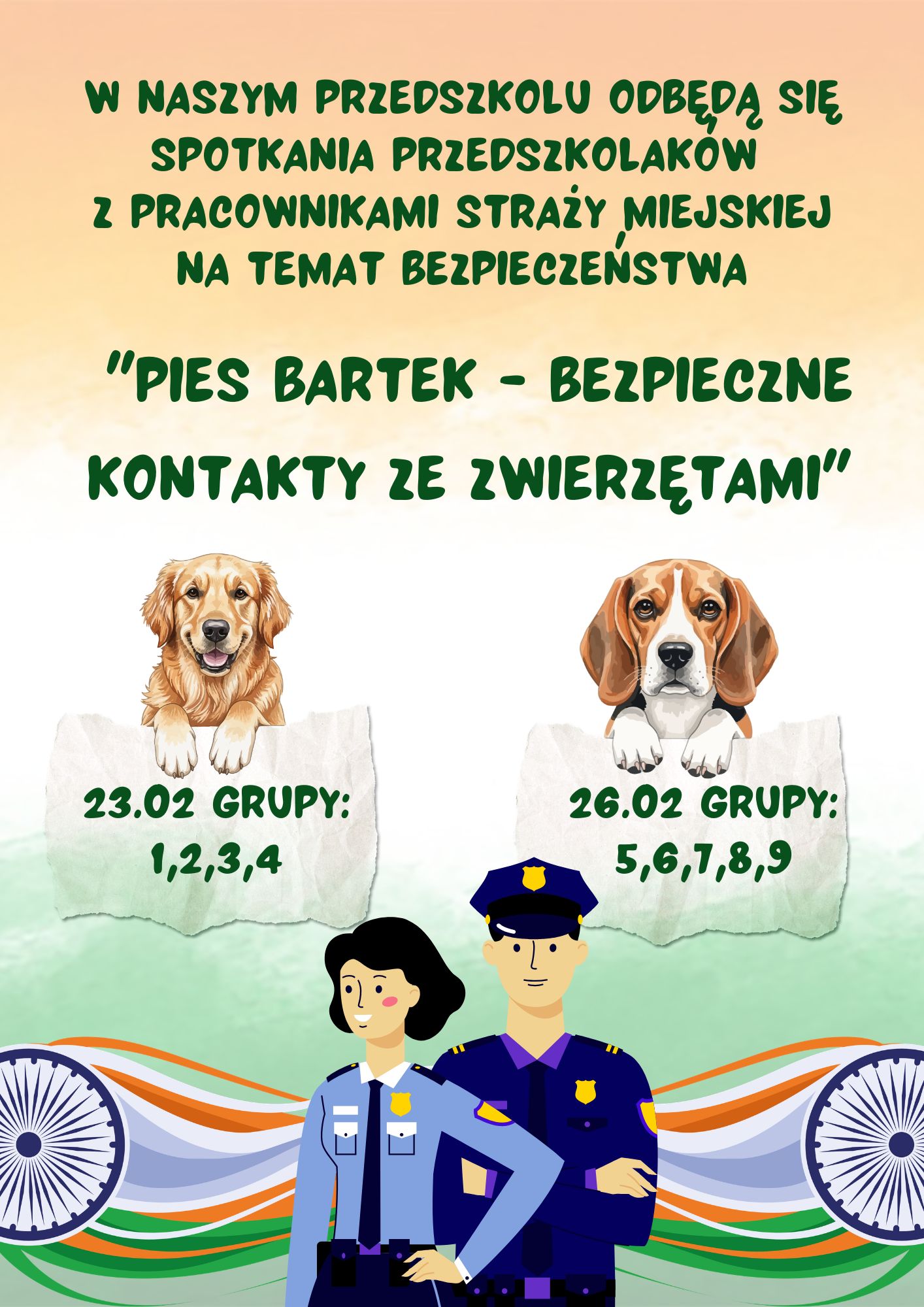 W NASZYM PRZEDSZKOLU ODBĘDĄ SIĘ SPOTKANIA PRZEDSZKOLAKÓW Z PRACOWNIKAMI STRAŻY MIEJSKIEJ NA TEMAT BEZPIECZEŃSTWA

"PIES BARTEK - BEZPIECZNE KONTAKTY ZE ZWIERZĘTAMI"

23.02 GRUPY: 1,2,3,4

26.02 GRUPY: 5,6,7,8,9